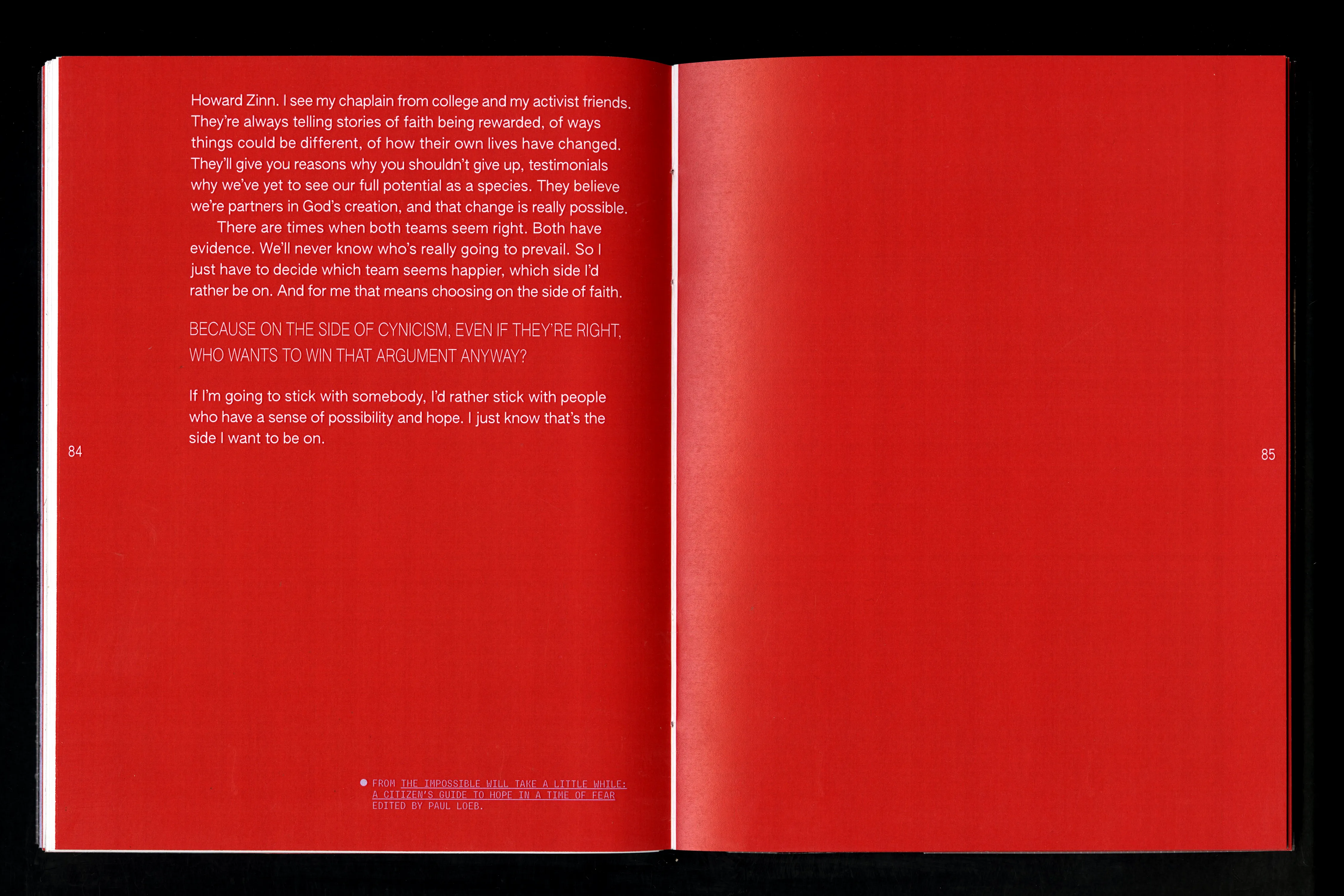 Howard Zinn. I see my chaplain from college and my activist friends. They're always telling stories of faith being rewarded, of ways things could be different, of how their own lives have changed. They'll give you reasons why you shouldn't give up, testimonials why we've yet to see our full potential as a species. They believe we're partners in God's creation, and that change is really possible.

There are times when both teams seem right. Both have evidence. We'll never know who's really going to prevail. So I just have to decide which team seems happier, which side I'd rather be on. And for me that means choosing on the side of faith.

BECAUSE ON THE SIDE OF CYNICISM, EVEN IF THEY'RE RIGHT, WHO WANTS TO WIN THAT ARGUMENT ANYWAY?

If I'm going to stick with somebody, I'd rather stick with people who have a sense of possibility and hope. I just know that's the side I want to be on.

84

• FROM THE IMPOSSIBLE WILL TAKE A LITTLE WHILE: A CITIZEN'S GUIDE TO HOPE IN A TIME OF FEAR EDITED BY PAUL LOEB.

85